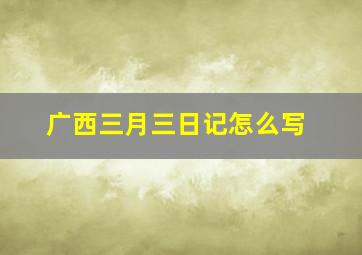 广西三月三日记怎么写